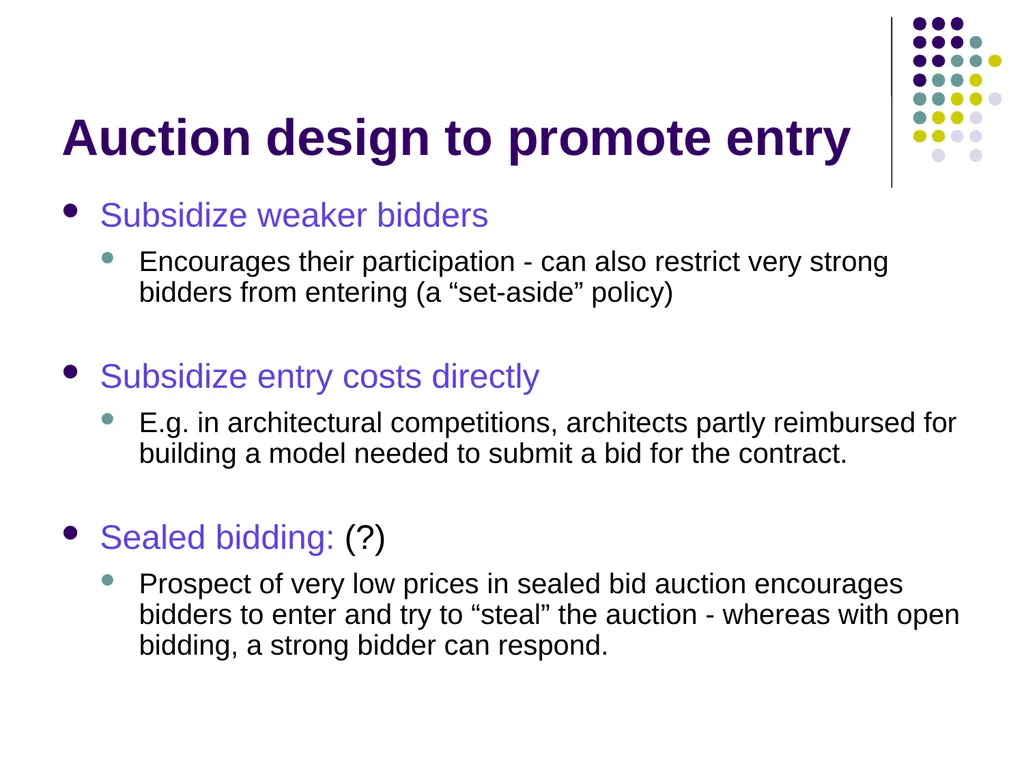 Auction design to promote entry

- Subsidize weaker bidders
  - Encourages their participation - can also restrict very strong bidders from entering (a “set-aside” policy)

- Subsidize entry costs directly
  - E.g. in architectural competitions, architects partly reimbursed for building a model needed to submit a bid for the contract.

- Sealed bidding: (?)
  - Prospect of very low prices in sealed bid auction encourages bidders to enter and try to “steal” the auction - whereas with open bidding, a strong bidder can respond.